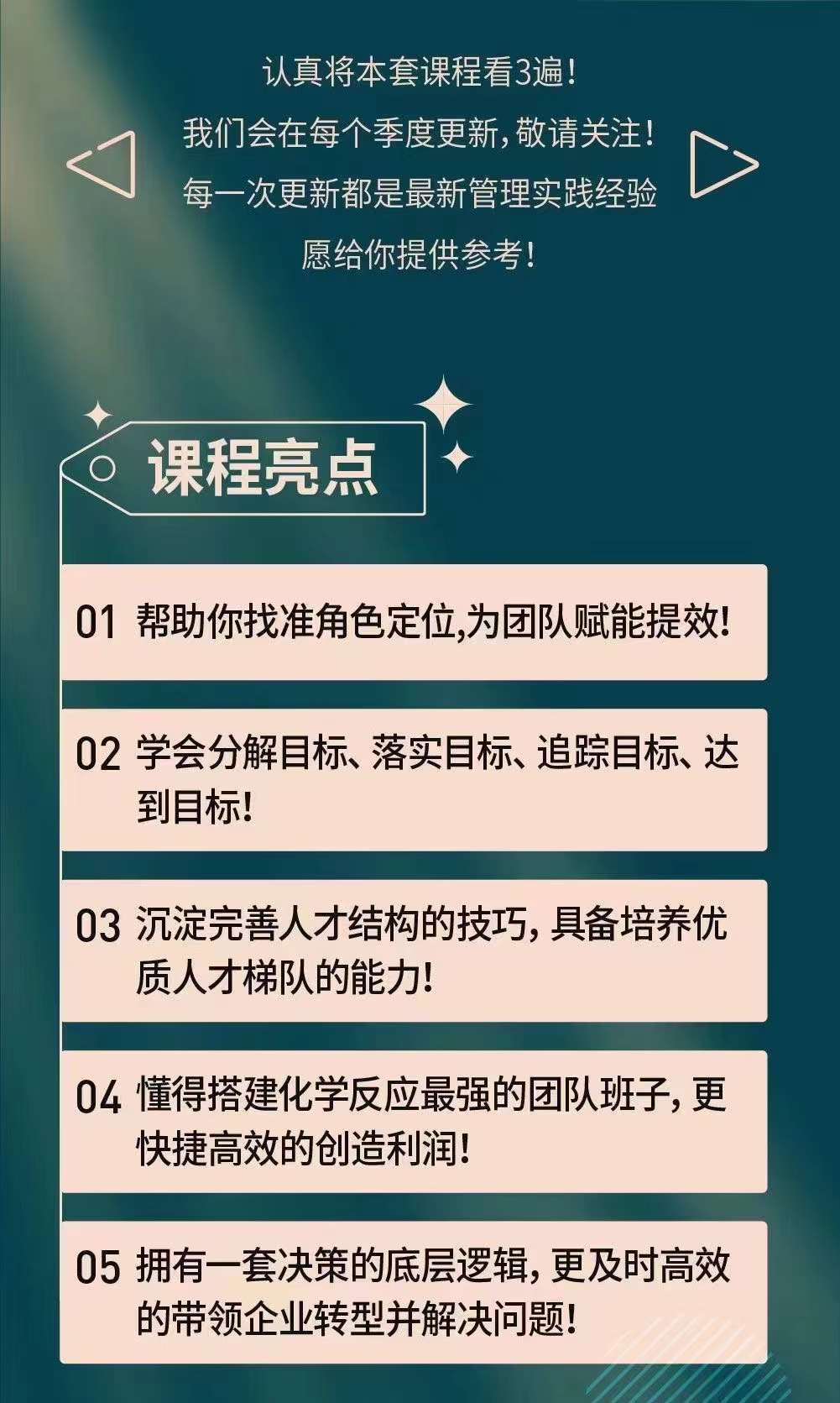 认真将本套课程看3遍!
我们会在每个季度更新,敬请关注!
每一次更新都是最新管理实践经验
愿给你提供参考!

课程亮点

01 帮助你找准角色定位,为团队赋能提效!

02 学会分解目标、落实目标、追踪目标、达到目标!

03 沉淀完善人才结构的技巧,具备培养优质人才梯队的能力!

04 懂得搭建化学反应最强的团队班子,更快捷高效的创造利润!

05 拥有一套决策的底层逻辑,更及时高效的带领企业转型并解决问题!